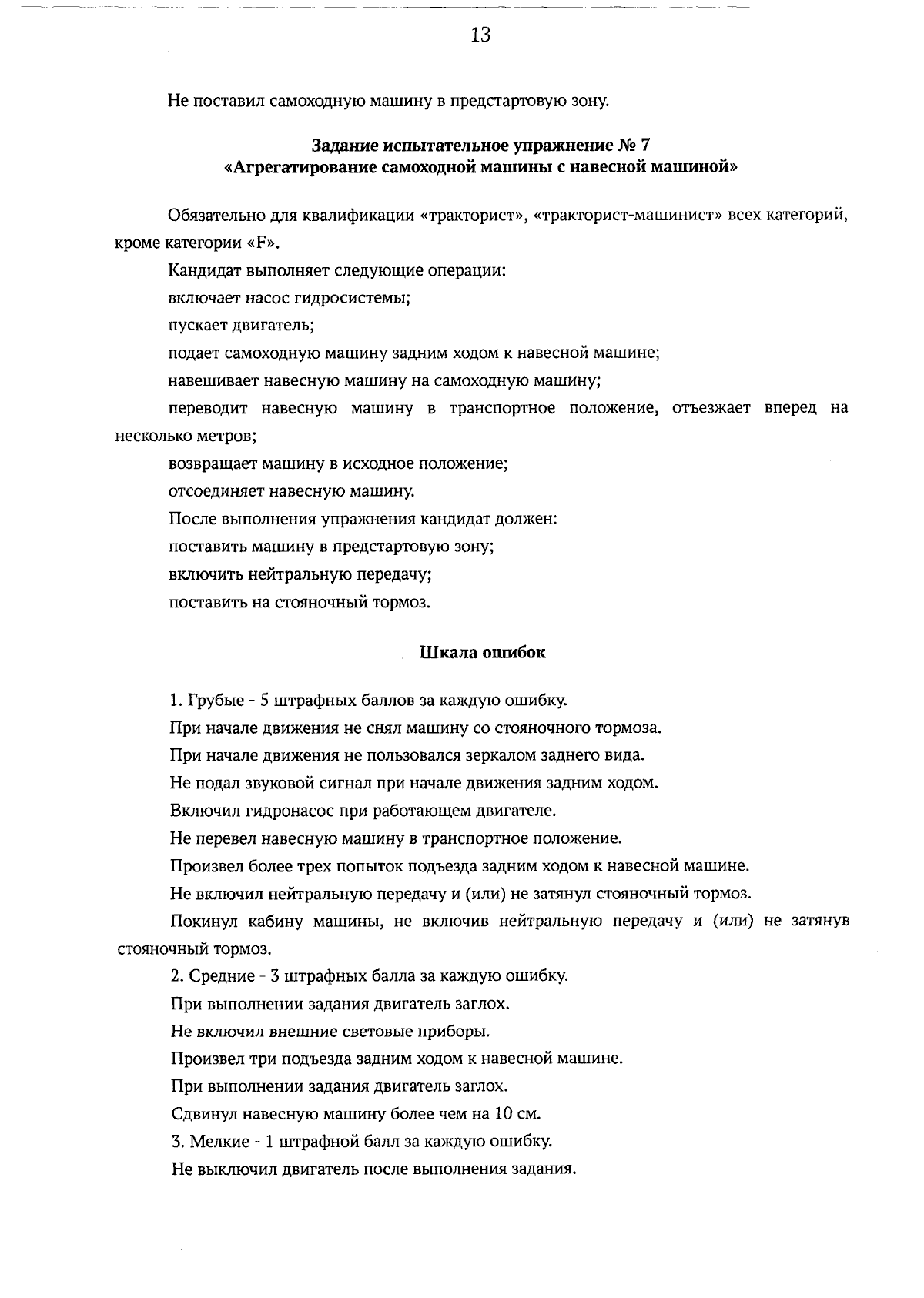 13

Не поставил самоходную машину в предстартовую зону.

Задание испытательное упражнение № 7
«Агрегатирование самоходной машины с навесной машиной»

Обязательно для квалификации «тракторист», «тракторист-машинист» всех категорий, кроме категории «F».

Кандидат выполняет следующие операции:

включает насос гидросистемы;

пускает двигатель;

подает самоходную машину задним ходом к навесной машине;

навешивает навесную машину на самоходную машину;

переводит навесную машину в транспортное положение, отъезжает вперед на несколько метров;

возвращает машину в исходное положение;

отсоединяет навесную машину.

После выполнения упражнения кандидат должен:

поставить машину в предстартовую зону;

включить нейтральную передачу;

поставить на стояночный тормоз.

Шкала ошибок

1. Грубые - 5 штрафных баллов за каждую ошибку.

При начале движения не снял машину со стояночного тормоза.

При начале движения не пользовался зеркалом заднего вида.

Не подал звуковой сигнал при начале движения задним ходом.

Включил гидронасос при работающем двигателе.

Не перевел навесную машину в транспортное положение.

Произвел более трех попыток подъезда задним ходом к навесной машине.

Не включил нейтральную передачу и (или) не затянул стояночный тормоз.

Покинул кабину машины, не включив нейтральную передачу и (или) не затянув стояночный тормоз.

2. Средние - 3 штрафных балла за каждую ошибку.

При выполнении задания двигатель заглох.

Не включил внешние световые приборы.

Произвел три подъезда задним ходом к навесной машине.

При выполнении задания двигатель заглох.

Сдвинул навесную машину более чем на 10 см.

3. Мелкие - 1 штрафной балл за каждую ошибку.

Не выключил двигатель после выполнения задания.